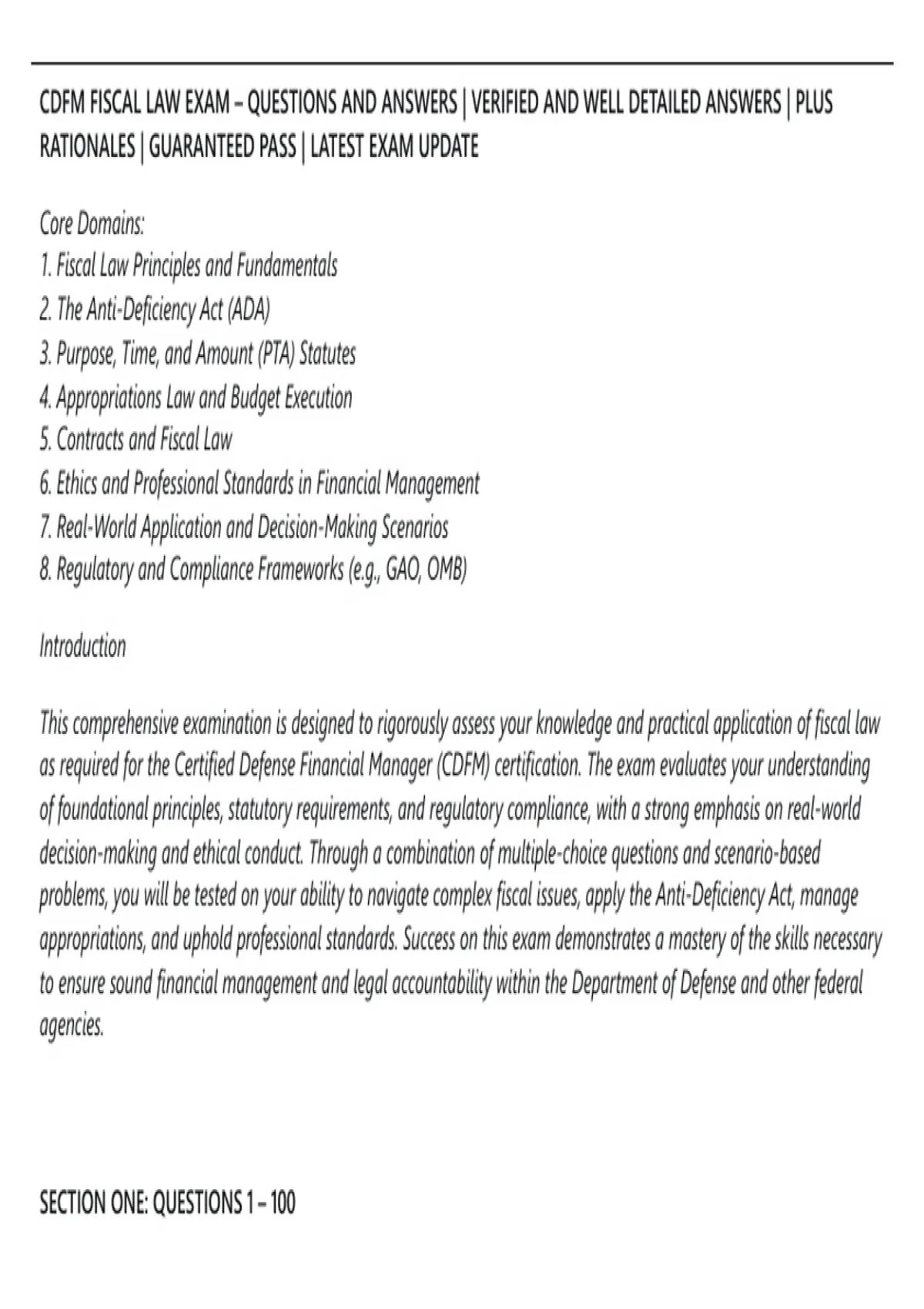 CDFM FISCAL LAW EXAM – QUESTIONS AND ANSWERS | VERIFIED AND WELL DETAILED ANSWERS | PLUS RATIONALES | GUARANTEED PASS | LATEST EXAM UPDATE

Core Domains:
1. Fiscal Law Principles and Fundamentals
2. The Anti-Deficiency Act (ADA)
3. Purpose, Time, and Amount (PTA) Statutes
4. Appropriations Law and Budget Execution
5. Contracts and Fiscal Law
6. Ethics and Professional Standards in Financial Management
7. Real-World Application and Decision-Making Scenarios
8. Regulatory and Compliance Frameworks (e.g., GAO, OMB)

Introduction

This comprehensive examination is designed to rigorously assess your knowledge and practical application of fiscal law as required for the Certified Defense Financial Manager (CDFM) certification. The exam evaluates your understanding of foundational principles, statutory requirements, and regulatory compliance, with a strong emphasis on real-world decision-making and ethical conduct. Through a combination of multiple-choice questions and scenario-based problems, you will be tested on your ability to navigate complex fiscal issues, apply the Anti-Deficiency Act, manage appropriations, and uphold professional standards. Success on this exam demonstrates a mastery of the skills necessary to ensure sound financial management and legal accountability within the Department of Defense and other federal agencies.

SECTION ONE: QUESTIONS 1 – 100